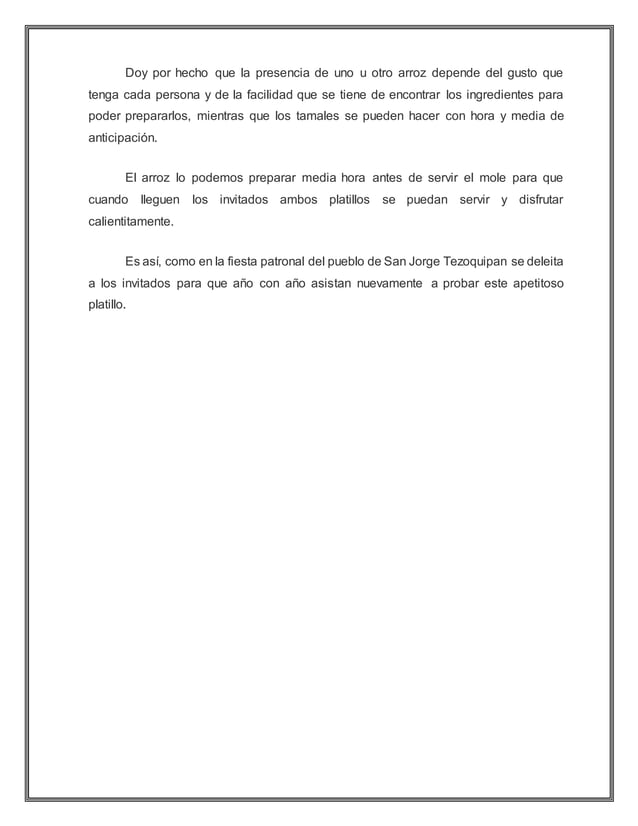 Doy por hecho que la presencia de uno u otro arroz depende del gusto que tenga cada persona y de la facilidad que se tiene de encontrar los ingredientes para poder prepararlos, mientras que los tamales se pueden hacer con hora y media de anticipación.

El arroz lo podemos preparar media hora antes de servir el mole para que cuando lleguen los invitados ambos platillos se puedan servir y disfrutar calientitamente.

Es así, como en la fiesta patronal del pueblo de San Jorge Tezoquipan se deleita a los invitados para que año con año asistan nuevamente a probar este apetitoso platillo.